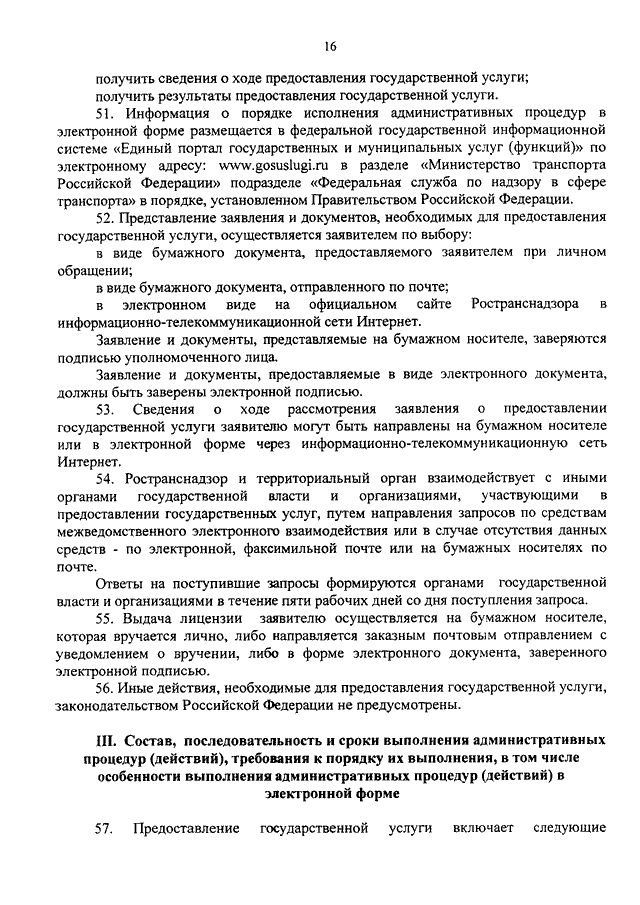 16

получить сведения о ходе предоставления государственной услуги;

получить результаты предоставления государственной услуги.

51. Информация о порядке исполнения административных процедур в электронной форме размещается в федеральной государственной информационной системе «Единый портал государственных и муниципальных услуг (функций)» по электронному адресу: www.gosuslugi.ru в разделе «Министерство транспорта Российской Федерации» подразделе «Федеральная служба по надзору в сфере транспорта» в порядке, установленном Правительством Российской Федерации.

52. Представление заявления и документов, необходимых для предоставления государственной услуги, осуществляется заявителем по выбору:

в виде бумажного документа, предоставляемого заявителем при личном обращении;

в виде бумажного документа, отправленного по почте;

в электронном виде на официальном сайте Ространснадзора в информационно-телекоммуникационной сети Интернет.

Заявление и документы, представляемые на бумажном носителе, заверяются подписью уполномоченного лица.

Заявление и документы, предоставляемые в виде электронного документа, должны быть заверены электронной подписью.

53. Сведения о ходе рассмотрения заявления о предоставлении государственной услуги заявителю могут быть направлены на бумажном носителе или в электронной форме через информационно-телекоммуникационную сеть Интернет.

54. Ространснадзор и территориальный орган взаимодействует с иными органами государственной власти и организациями, участвующими в предоставлении государственных услуг, путем направления запросов по средствам межведомственного электронного взаимодействия или в случае отсутствия данных средств - по электронной, факсимильной почте или на бумажных носителях по почте.

Ответы на поступившие запросы формируются органами государственной власти и организациями в течение пяти рабочих дней со дня поступления запроса.

55. Выдача лицензии заявителю осуществляется на бумажном носителе, которая вручается лично, либо направляется заказным почтовым отправлением с уведомлением о вручении, либо в форме электронного документа, заверенного электронной подписью.

56. Иные действия, необходимые для предоставления государственной услуги, законодательством Российской Федерации не предусмотрены.

III. Состав, последовательность и сроки выполнения административных процедур (действий), требования к порядку их выполнения, в том числе особенности выполнения административных процедур (действий) в электронной форме

57. Предоставление государственной услуги включает следующие